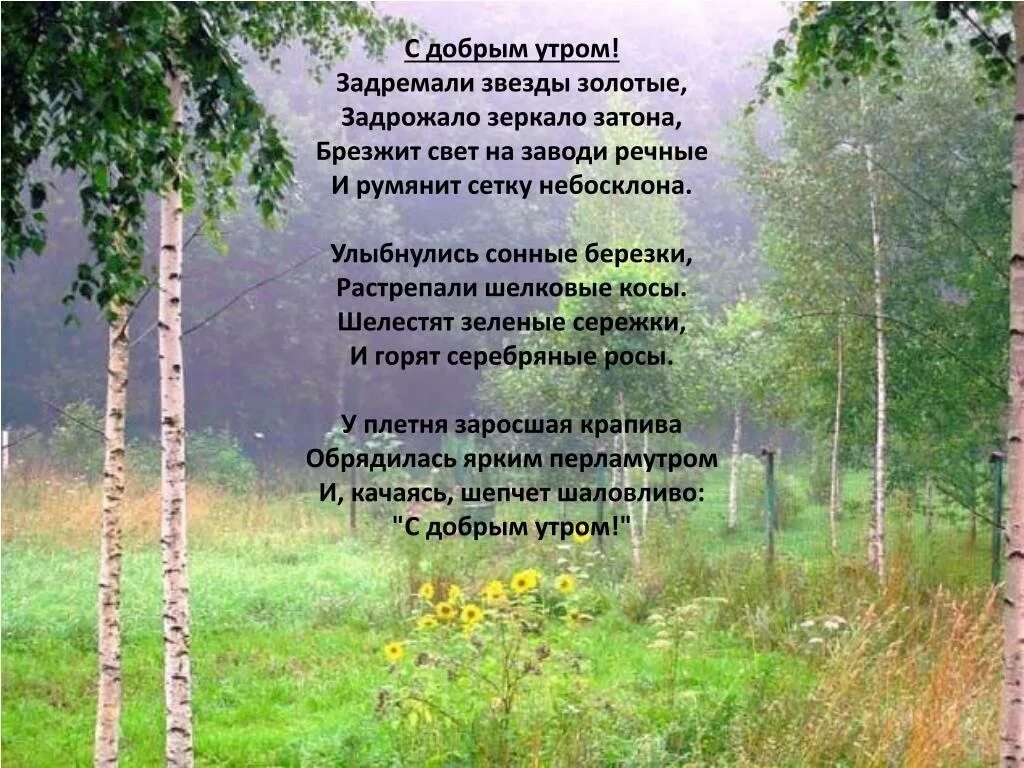 С добрым утром!
Задремали звезды золотые,
Задрожало зеркало затона,
Брезжит свет на заводи речные
И румянит сетку небосклона.

Улыбнулись сонные березки,
Растрепали шелковые косы.
Шелестят зеленые сережки,
И горят серебряные росы.

У плетня заросшая крапива
Обрядилась ярким перламутром
И, качаясь, шепчет шаловливо:
"С добрым утром!"